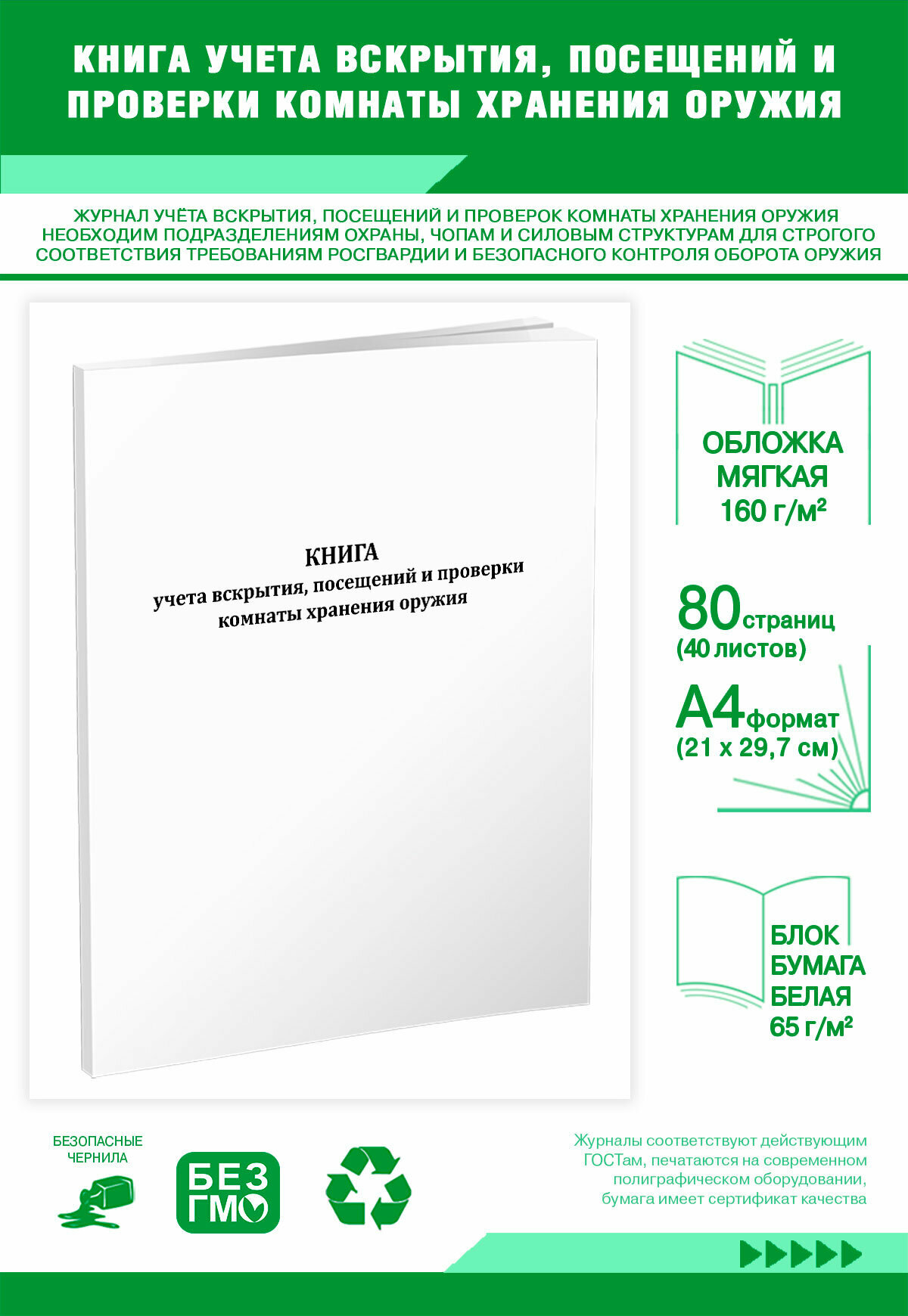 КНИГА УЧЕТА ВСКРЫТИЯ, ПОСЕЩЕНИЙ И ПРОВЕРКИ КОМНАТЫ ХРАНЕНИЯ ОРУЖИЯ

ЖУРНАЛ УЧЁТА ВСКРЫТИЯ, ПОСЕЩЕНИЙ И ПРОВЕРОК КОМНАТЫ ХРАНЕНИЯ ОРУЖИЯ НЕОБХОДИМ ПОДРАЗДЕЛЕНИЯМ ОХРАНЫ, ЧОПАМ И СИЛОВЫМ СТРУКТУРАМ ДЛЯ СТРОГОГО СООТВЕТСТВИЯ ТРЕБОВАНИЯМ РОСГВАРДИИ И БЕЗОПАСНОГО КОНТРОЛЯ ОБОРОТА ОРУЖИЯ

КНИГА
учета вскрытия, посещений и проверки комнаты хранения оружия

ОБЛОЖКА МЯГКАЯ 160 г/м²

80 страниц (40 листов)

А4 формат (21 х 29,7 см)

БЛОК БУМАГА БЕЛАЯ 65 г/м²

БЕЗОПАСНЫЕ ЧЕРНИЛА

БЕЗ ГМО

Журналы соответствуют действующим ГОСТам, печатаются на современном полиграфическом оборудовании, бумага имеет сертификат качества